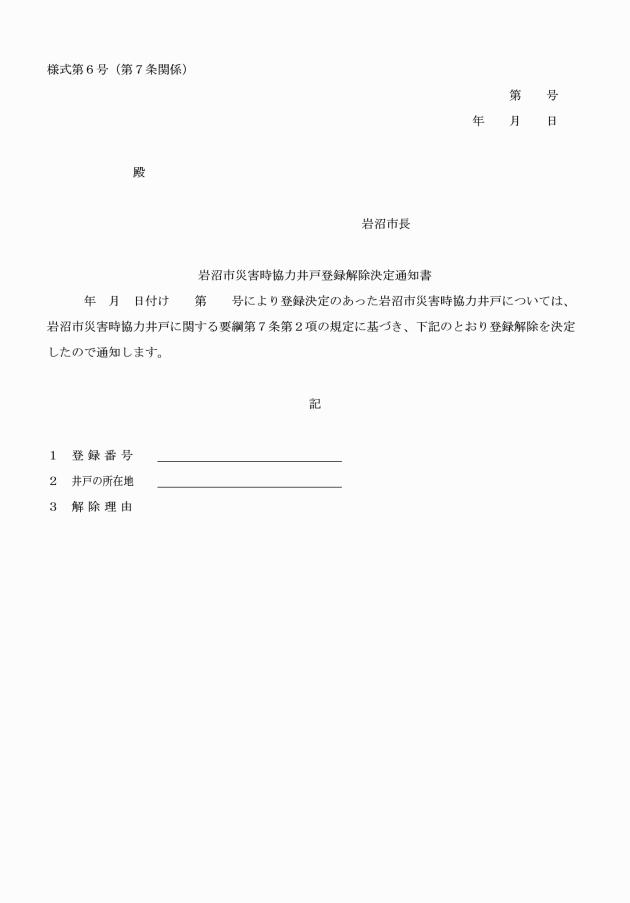 様式第６号（第７条関係）

第　　号

年　　月　　日

殿

岩沼市長

岩沼市災害時協力井戸登録解除決定通知書

年　月　日付け　　第　　号により登録決定のあった岩沼市災害時協力井戸については、岩沼市災害時協力井戸に関する要綱第７条第２項の規定に基づき、下記のとおり登録解除を決定したので通知します。

記

１　登 録 番 号

２　井戸の所在地

３　解 除 理 由